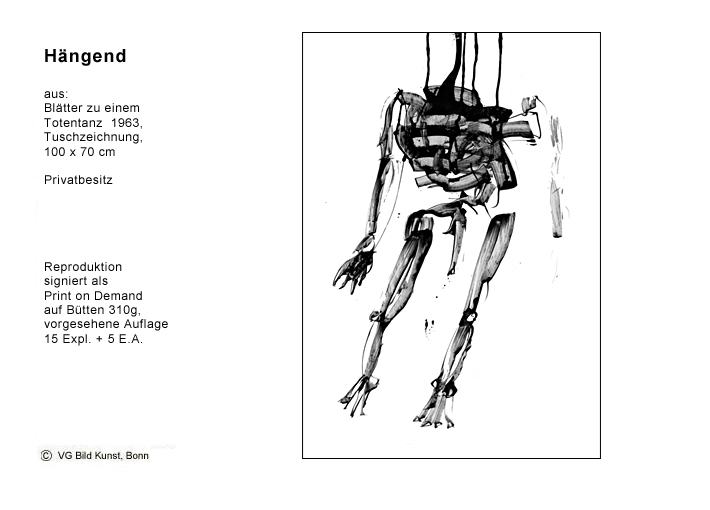 Hängend

aus:
Blätter zu einem
Totentanz 1963,
Tuschzeichnung,
100 x 70 cm

Privatbesitz

Reproduktion
signiert als
Print on Demand
auf Bütten 310g,
vorgesehene Auflage
15 Expl. + 5 E.A.

© VG Bild Kunst, Bonn